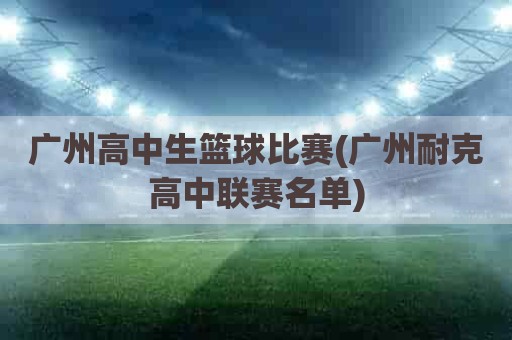 广州高中生篮球比赛(广州耐克高中联赛名单)